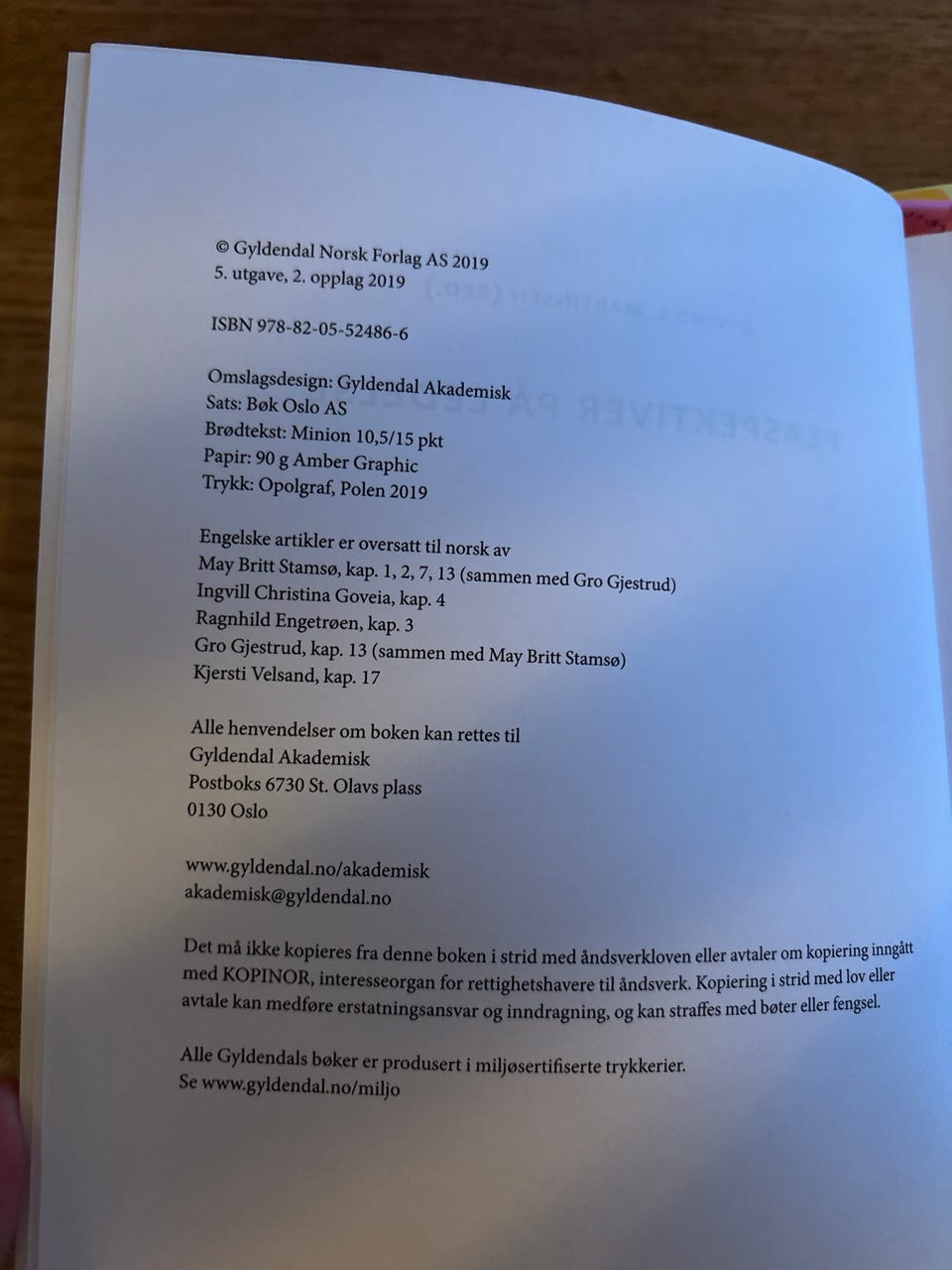 © Gyldendal Norsk Forlag AS 2019
5. utgave, 2. opplag 2019

ISBN 978-82-05-52486-6

Omslagsdesign: Gyldendal Akademisk
Sats: Bøk Oslo AS
Brødtekst: Minion 10,5/15 pkt
Papir: 90 g Amber Graphic
Trykk: Opolgraf, Polen 2019

Engelske artikler er oversatt til norsk av
May Britt Stamsø, kap. 1, 2, 7, 13 (sammen med Gro Gjestrud)
Ingvill Christina Goveia, kap. 4
Ragnhild Engetrøen, kap. 3
Gro Gjestrud, kap. 13 (sammen med May Britt Stamsø)
Kjersti Velsand, kap. 17

Alle henvendelser om boken kan rettes til
Gyldendal Akademisk
Postboks 6730 St. Olavs plass
0130 Oslo

www.gyldendal.no/akademisk
akademisk@gyldendal.no

Det må ikke kopieres fra denne boken i strid med åndsverkloven eller avtaler om kopiering inngått med KOPINOR, interesseorgan for rettighetshavere til åndsverk. Kopiering i strid med lov eller avtale kan medføre erstatningsansvar og inndragning, og kan straffes med bøter eller fengsel.

Alle Gyldendals bøker er produsert i miljøsertifiserte trykkerier.
Se www.gyldendal.no/miljo